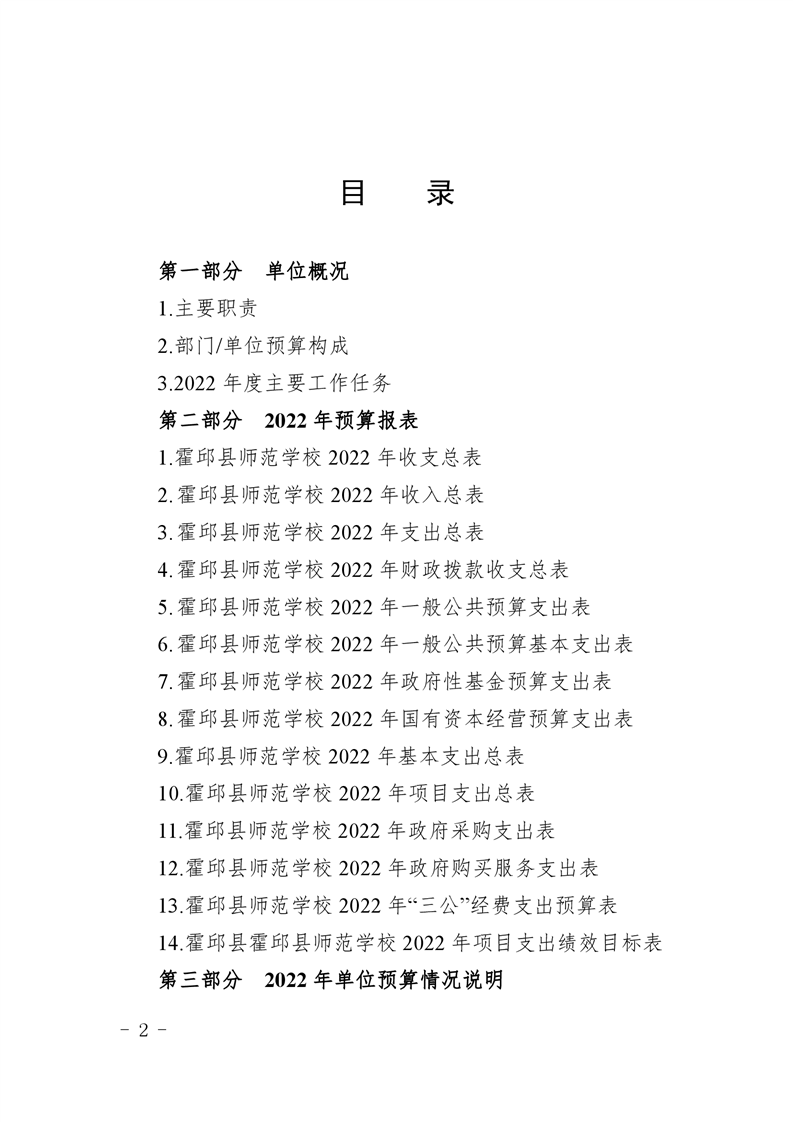 目　录

第一部分　单位概况

1.主要职责

2.部门/单位预算构成

3.2022 年度主要工作任务

第二部分　2022 年预算报表

1.霍邱县师范学校 2022 年收支总表

2.霍邱县师范学校 2022 年收入总表

3.霍邱县师范学校 2022 年支出总表

4.霍邱县师范学校 2022 年财政拨款收支总表

5.霍邱县师范学校 2022 年一般公共预算支出表

6.霍邱县师范学校 2022 年一般公共预算基本支出表

7.霍邱县师范学校 2022 年政府性基金预算支出表

8.霍邱县师范学校 2022 年国有资本经营预算支出表

9.霍邱县师范学校 2022 年基本支出总表

10.霍邱县师范学校 2022 年项目支出总表

11.霍邱县师范学校 2022 年政府采购支出表

12.霍邱县师范学校 2022 年政府购买服务支出表

13.霍邱县师范学校 2022 年“三公”经费支出预算表

14.霍邱县霍邱县师范学校 2022 年项目支出绩效目标表

第三部分　2022 年单位预算情况说明

- 2 -